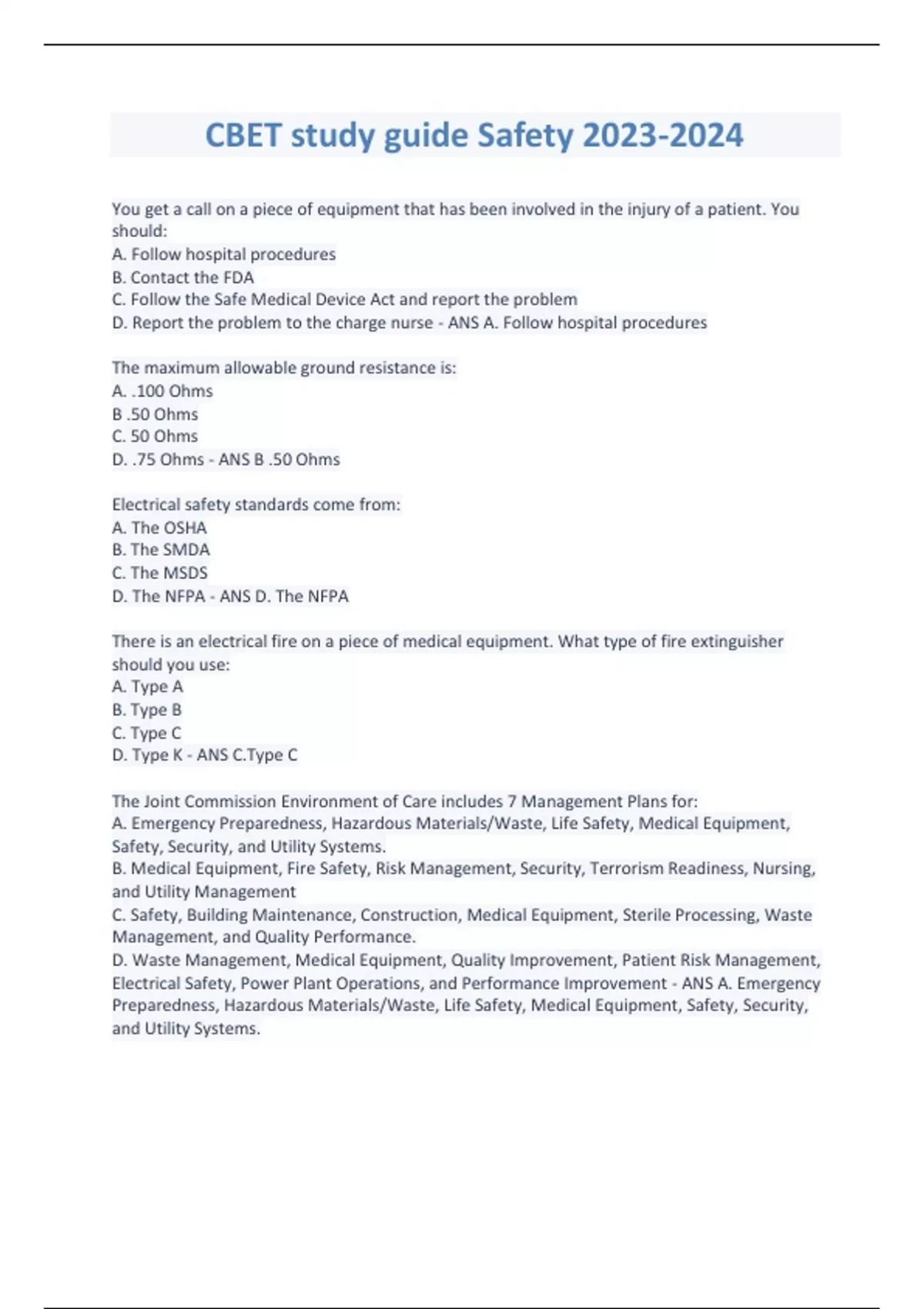 CBET study guide Safety 2023-2024

You get a call on a piece of equipment that has been involved in the injury of a patient. You should:
A. Follow hospital procedures
B. Contact the FDA
C. Follow the Safe Medical Device Act and report the problem
D. Report the problem to the charge nurse - ANS A. Follow hospital procedures

The maximum allowable ground resistance is:
A. .100 Ohms
B .50 Ohms
C. 50 Ohms
D. .75 Ohms - ANS B .50 Ohms

Electrical safety standards come from:
A. The OSHA
B. The SMDA
C. The MSDS
D. The NFPA - ANS D. The NFPA

There is an electrical fire on a piece of medical equipment. What type of fire extinguisher should you use:
A. Type A
B. Type B
C. Type C
D. Type K - ANS C.Type C

The Joint Commission Environment of Care includes 7 Management Plans for:
A. Emergency Preparedness, Hazardous Materials/Waste, Life Safety, Medical Equipment, Safety, Security, and Utility Systems.
B. Medical Equipment, Fire Safety, Risk Management, Security, Terrorism Readiness, Nursing, and Utility Management
C. Safety, Building Maintenance, Construction, Medical Equipment, Sterile Processing, Waste Management, and Quality Performance.
D. Waste Management, Medical Equipment, Quality Improvement, Patient Risk Management, Electrical Safety, Power Plant Operations, and Performance Improvement - ANS A. Emergency Preparedness, Hazardous Materials/Waste, Life Safety, Medical Equipment, Safety, Security, and Utility Systems.